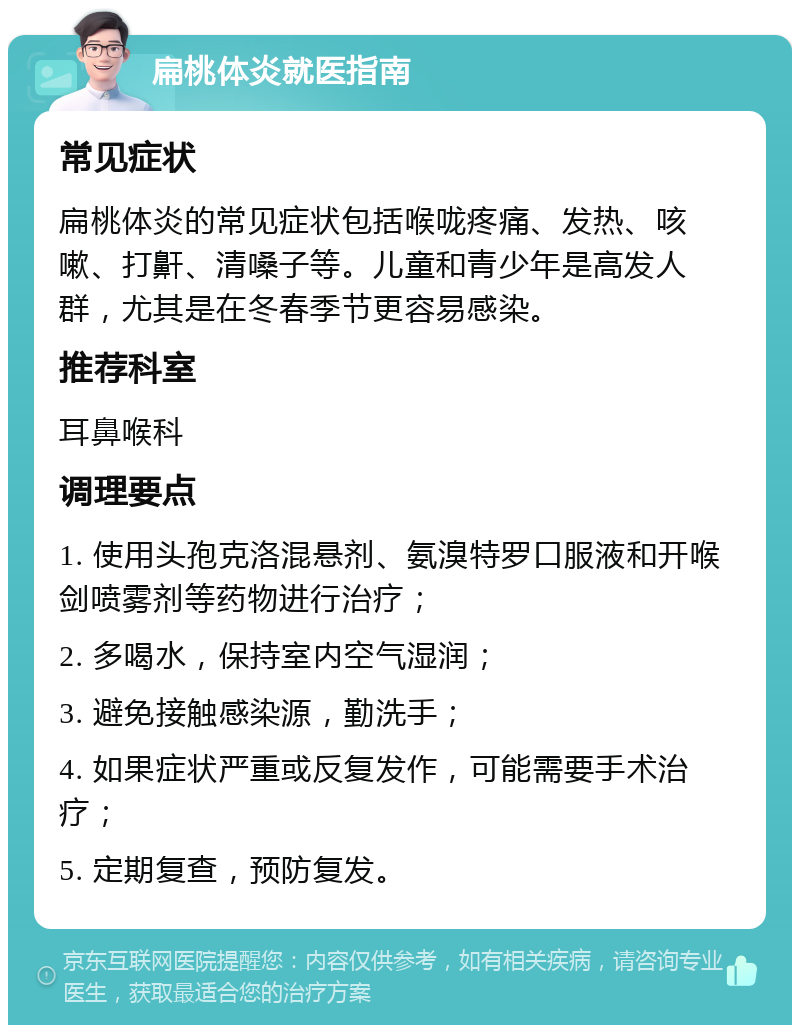 扁桃体炎就医指南

常见症状

扁桃体炎的常见症状包括喉咙疼痛、发热、咳嗽、打鼾、清嗓子等。儿童和青少年是高发人群，尤其是在冬春季节更容易感染。

推荐科室

耳鼻喉科

调理要点

1. 使用头孢克洛混悬剂、氨溴特罗口服液和开喉剑喷雾剂等药物进行治疗；

2. 多喝水，保持室内空气湿润；

3. 避免接触感染源，勤洗手；

4. 如果症状严重或反复发作，可能需要手术治疗；

5. 定期复查，预防复发。

京东互联网医院提醒您：内容仅供参考，如有相关疾病，请咨询专业医生，获取最适合您的治疗方案